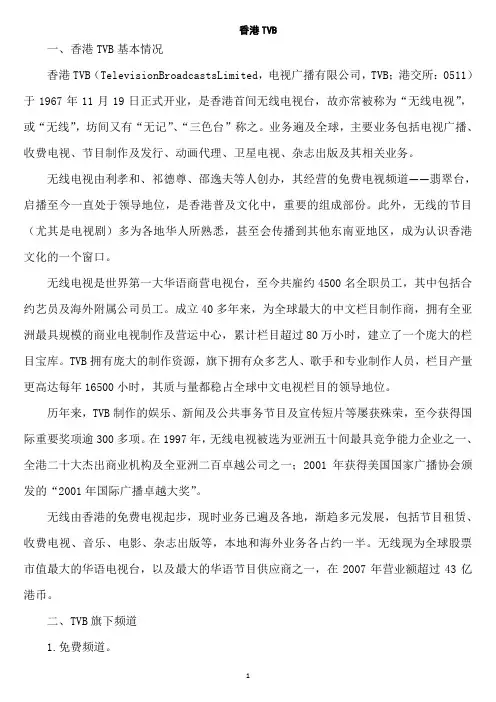 香港 TVB

一、香港 TVB 基本情况

香港 TVB（TelevisionBroadcastsLimited，电视广播有限公司，TVB；港交所：0511）于 1967 年 11 月 19 日正式开业，是香港首间无线电视台，故亦常被称为“无线电视”，或“无线”，坊间又有“无记”、“三色台”称之。业务遍及全球，主要业务包括电视广播、收费电视、节目制作及发行、动画代理、卫星电视、杂志出版及其相关业务。

无线电视由利孝和、祁德尊、邵逸夫等人创办，其经营的免费电视频道——翡翠台，启播至今一直处于领导地位，是香港普及文化中，重要的组成部份。此外，无线的节目（尤其是电视剧）多为各地华人所熟悉，甚至会传播到其他东南亚地区，成为认识香港文化的一个窗口。

无线电视是世界第一大华语商营电视台，至今共雇约 4500 名全职员工，其中包括合约艺员及海外附属公司员工。成立 40 多年来，为全球最大的中文栏目制作商，拥有全亚洲最具规模的商业电视制作及营运中心，累计栏目超过 80 万小时，建立了一个庞大的栏目宝库。TVB 拥有庞大的制作资源，旗下拥有众多艺人、歌手和专业制作人员，栏目产量更高达每年 16500 小时，其质与量都稳占全球中文电视栏目的领导地位。

历年来，TVB 制作的娱乐、新闻及公共事务节目及宣传短片等屡获殊荣，至今获得国际重要奖项逾 300 多项。在 1997 年，无线电视被选为亚洲五十间最具竞争能力企业之一、全港二十大杰出商业机构及全亚洲二百卓越公司之一；2001 年获得美国国家广播协会颁发的“2001 年国际广播卓越大奖”。

无线由香港的免费电视起步，现时业务已遍及各地，渐趋多元发展，包括节目租赁、收费电视、音乐、电影、杂志出版等，本地和海外业务各占约一半。无线现为全球股票市值最大的华语电视台，以及最大的华语节目供应商之一，在 2007 年营业额超过 43 亿港币。

二、TVB 旗下频道

1.免费频道。

1